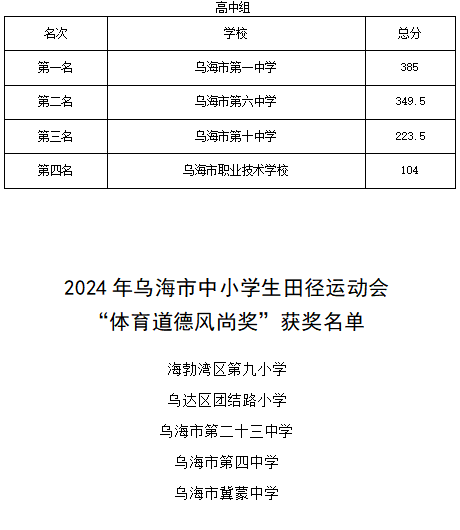 高中组

| 名次 | 学校 | 总分 |
|---|---|---|
| 第一名 | 乌海市第一中学 | 385 |
| 第二名 | 乌海市第六中学 | 349.5 |
| 第三名 | 乌海市第十中学 | 223.5 |
| 第四名 | 乌海市职业技术学校 | 104 |

2024 年乌海市中小学生田径运动会
“体育道德风尚奖”获奖名单

海勃湾区第九小学

乌达区团结路小学

乌海市第二十三中学

乌海市第四中学

乌海市冀蒙中学